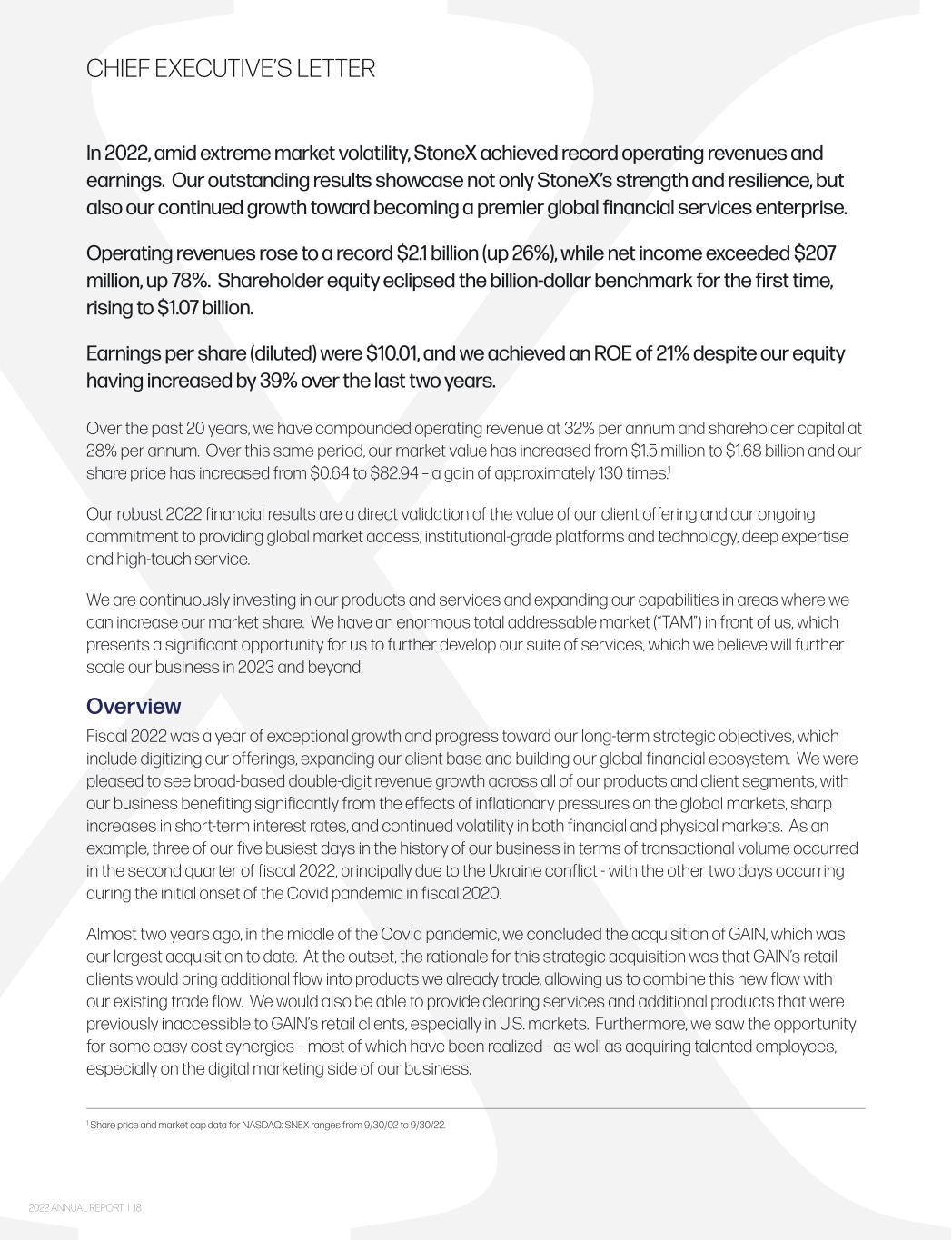 CHIEF EXECUTIVE'S LETTER

In 2022, amid extreme market volatility, StoneX achieved record operating revenues and earnings. Our outstanding results showcase not only StoneX's strength and resilience, but also our continued growth toward becoming a premier global financial services enterprise.

Operating revenues rose to a record \$2.1 billion (up 26%), while net income exceeded \$207 million, up 78%. Shareholder equity eclipsed the billion-dollar benchmark for the first time, rising to \$1.07 billion.

Earnings per share (diluted) were \$10.01, and we achieved an ROE of 21% despite our equity having increased by 39% over the last two years.

Over the past 20 years, we have compounded operating revenue at 32% per annum and shareholder capital at 28% per annum. Over this same period, our market value has increased from \$1.5 million to \$1.68 billion and our share price has increased from \$0.64 to \$82.94 – a gain of approximately 130 times.$^1$

Our robust 2022 financial results are a direct validation of the value of our client offering and our ongoing commitment to providing global market access, institutional-grade platforms and technology, deep expertise and high-touch service.

We are continuously investing in our products and services and expanding our capabilities in areas where we can increase our market share. We have an enormous total addressable market ("TAM") in front of us, which presents a significant opportunity for us to further develop our suite of services, which we believe will further scale our business in 2023 and beyond.

Overview

Fiscal 2022 was a year of exceptional growth and progress toward our long-term strategic objectives, which include digitizing our offerings, expanding our client base and building our global financial ecosystem. We were pleased to see broad-based double-digit revenue growth across all of our products and client segments, with our business benefiting significantly from the effects of inflationary pressures on the global markets, sharp increases in short-term interest rates, and continued volatility in both financial and physical markets. As an example, three of our five busiest days in the history of our business in terms of transactional volume occurred in the second quarter of fiscal 2022, principally due to the Ukraine conflict - with the other two days occurring during the initial onset of the Covid pandemic in fiscal 2020.

Almost two years ago, in the middle of the Covid pandemic, we concluded the acquisition of GAIN, which was our largest acquisition to date. At the outset, the rationale for this strategic acquisition was that GAIN's retail clients would bring additional flow into products we already trade, allowing us to combine this new flow with our existing trade flow. We would also be able to provide clearing services and additional products that were previously inaccessible to GAIN's retail clients, especially in U.S. markets. Furthermore, we saw the opportunity for some easy cost synergies – most of which have been realized - as well as acquiring talented employees, especially on the digital marketing side of our business.

$^1$ Share price and market cap data for NASDAQ: SNEX ranges from 9/30/02 to 9/30/22.

2022 ANNUAL REPORT | 18